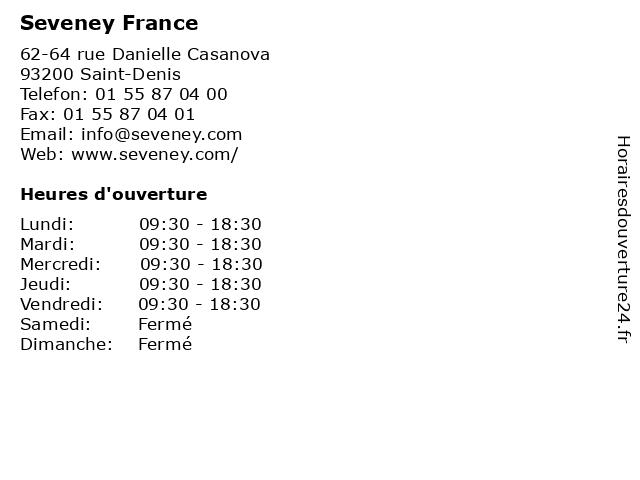 Seveney France

62-64 rue Danielle Casanova
93200 Saint-Denis
Telefon: 01 55 87 04 00
Fax: 01 55 87 04 01
Email: info@seveney.com
Web: www.seveney.com/

Heures d'ouverture

| | |
|---|---|
| Lundi: | 09:30 - 18:30 |
| Mardi: | 09:30 - 18:30 |
| Mercredi: | 09:30 - 18:30 |
| Jeudi: | 09:30 - 18:30 |
| Vendredi: | 09:30 - 18:30 |
| Samedi: | Fermé |
| Dimanche: | Fermé |

Horairesdouverture24.fr